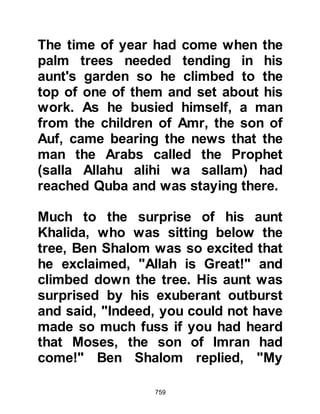 The time of year had come when the palm trees needed tending in his aunt's garden so he climbed to the top of one of them and set about his work. As he busied himself, a man from the children of Amr, the son of Auf, came bearing the news that the man the Arabs called the Prophet (salla Allahu alihi wa sallam) had reached Quba and was staying there.

Much to the surprise of his aunt Khalida, who was sitting below the tree, Ben Shalom was so excited that he exclaimed, "Allah is Great!" and climbed down the tree. His aunt was surprised by his exuberant outburst and said, "Indeed, you could not have made so much fuss if you had heard that Moses, the son of Imran had come!" Ben Shalom replied, "My

759